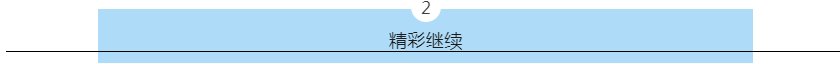 2

精彩继续